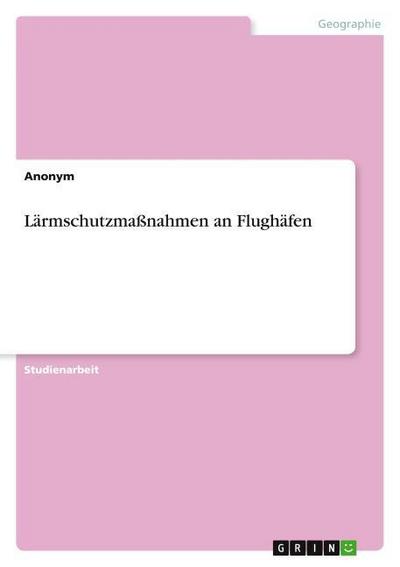 Geographie

Anonym

Lärmschutzmaßnahmen an Flughäfen

Studienarbeit

GRIN